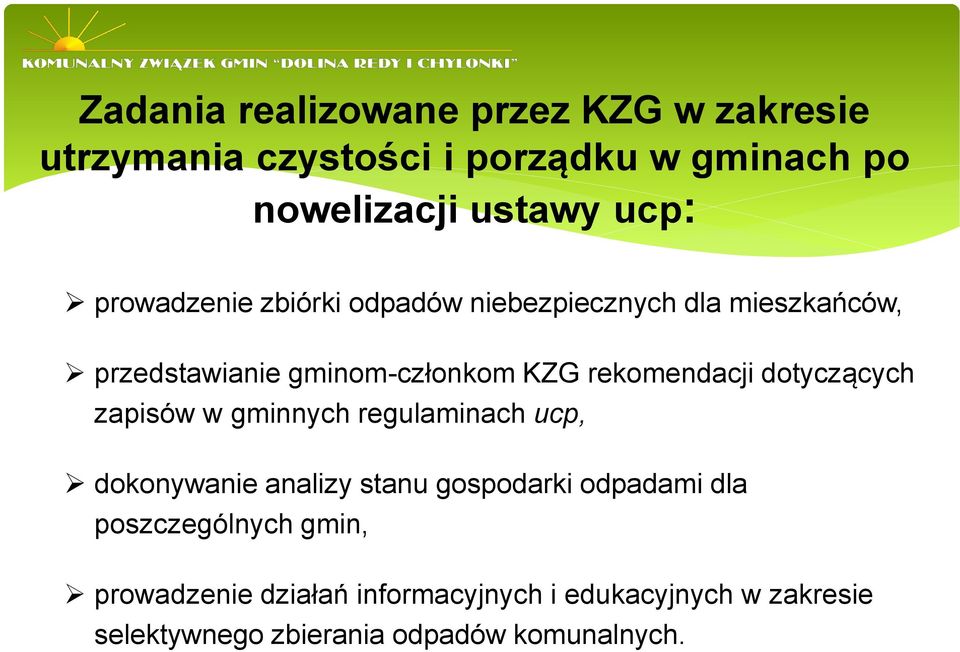 KOMUNALNY ZWIĄZEK GMIN "DOLINA REDY I CHYLONKI"

Zadania realizowane przez KZG w zakresie utrzymania czystości i porządku w gminach po nowelizacji ustawy ucp:

➢ prowadzenie zbiórki odpadów niebezpiecznych dla mieszkańców,

➢ przedstawianie gminom-członkom KZG rekomendacji dotyczących zapisów w gminnych regulaminach ucp,

➢ dokonywanie analizy stanu gospodarki odpadami dla poszczególnych gmin,

➢ prowadzenie działań informacyjnych i edukacyjnych w zakresie selektywnego zbierania odpadów komunalnych.